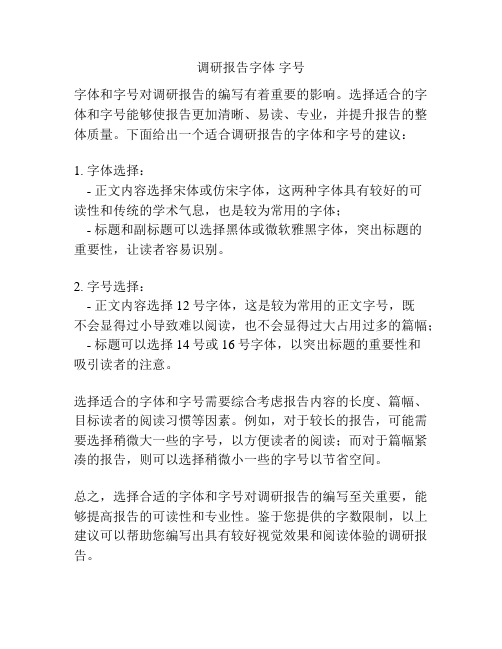 调研报告字体 字号

字体和字号对调研报告的编写有着重要的影响。选择适合的字体和字号能够使报告更加清晰、易读、专业，并提升报告的整体质量。下面给出一个适合调研报告的字体和字号的建议：

1. 字体选择：
- 正文内容选择宋体或仿宋字体，这两种字体具有较好的可读性和传统的学术气息，也是较为常用的字体；
- 标题和副标题可以选择黑体或微软雅黑字体，突出标题的重要性，让读者容易识别。

2. 字号选择：
- 正文内容选择 12 号字体，这是较为常用的正文字号，既不会显得过小导致难以阅读，也不会显得过大占用过多的篇幅；
- 标题可以选择 14 号或 16 号字体，以突出标题的重要性和吸引读者的注意。

选择适合的字体和字号需要综合考虑报告内容的长度、篇幅、目标读者的阅读习惯等因素。例如，对于较长的报告，可能需要选择稍微大一些的字号，以方便读者的阅读；而对于篇幅紧凑的报告，则可以选择稍微小一些的字号以节省空间。

总之，选择合适的字体和字号对调研报告的编写至关重要，能够提高报告的可读性和专业性。鉴于您提供的字数限制，以上建议可以帮助您编写出具有较好视觉效果和阅读体验的调研报告。